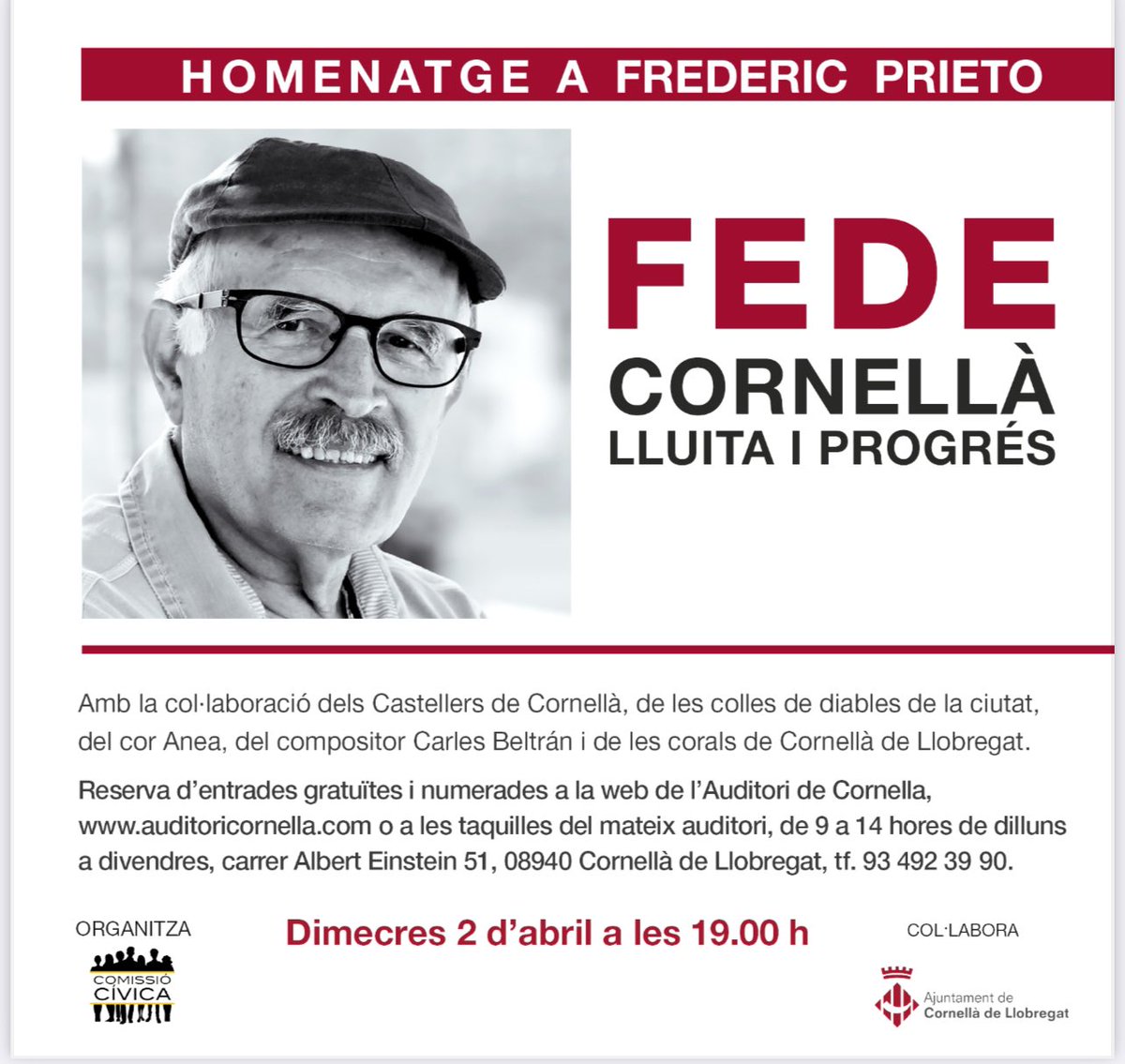 HOMENATGE A FREDERIC PRIETO

FEDE
CORNELLÀ
LLUITA I PROGRÉS

Amb la col·laboració dels Castellers de Cornellà, de les colles de diables de la ciutat, del cor Anea, del compositor Carles Beltrán i de les corals de Cornellà de Llobregat.

Reserva d'entrades gratuïtes i numerades a la web de l'Auditori de Cornella, www.auditoricornella.com o a les taquilles del mateix auditori, de 9 a 14 hores de dilluns a divendres, carrer Albert Einstein 51, 08940 Cornellà de Llobregat, tf. 93 492 39 90.

ORGANITZA

COMISSIÓ CÍVICA

Dimecres 2 d'abril a les 19.00 h

COL·LABORA

Ajuntament de Cornellà de Llobregat